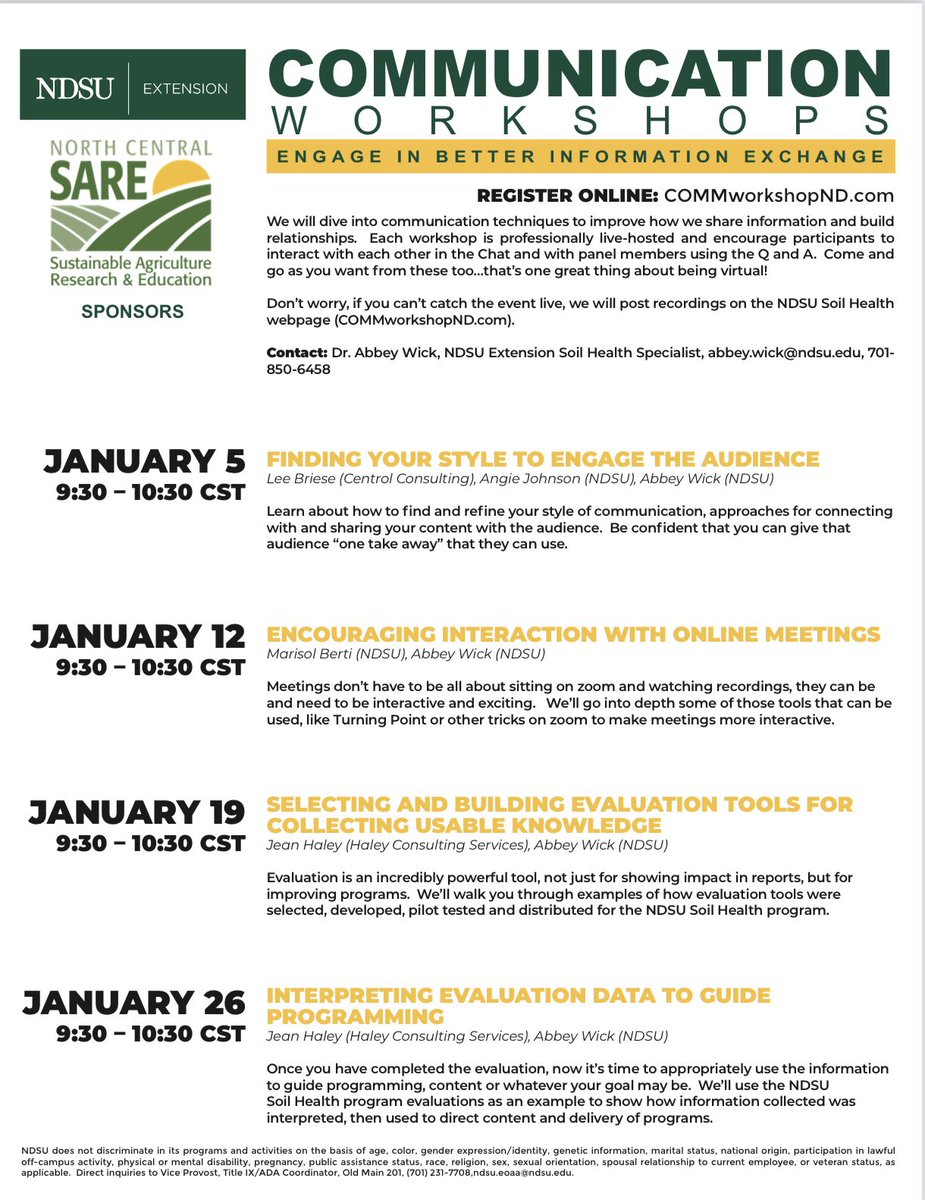 NDSU | EXTENSION

NORTH CENTRAL
SARE
Sustainable Agriculture Research & Education

SPONSORS

COMMUNICATION
WORKSHOPS
ENGAGE IN BETTER INFORMATION EXCHANGE

REGISTER ONLINE: COMMworkshopND.com

We will dive into communication techniques to improve how we share information and build relationships. Each workshop is professionally live-hosted and encourage participants to interact with each other in the Chat and with panel members using the Q and A. Come and go as you want from these too…that's one great thing about being virtual!

Don't worry, if you can't catch the event live, we will post recordings on the NDSU Soil Health webpage (COMMworkshopND.com).

Contact: Dr. Abbey Wick, NDSU Extension Soil Health Specialist, abbey.wick@ndsu.edu, 701-850-6458

JANUARY 5
9:30 – 10:30 CST

FINDING YOUR STYLE TO ENGAGE THE AUDIENCE
Lee Briese (Centrol Consulting), Angie Johnson (NDSU), Abbey Wick (NDSU)

Learn about how to find and refine your style of communication, approaches for connecting with and sharing your content with the audience. Be confident that you can give that audience "one take away" that they can use.

JANUARY 12
9:30 – 10:30 CST

ENCOURAGING INTERACTION WITH ONLINE MEETINGS
Marisol Berti (NDSU), Abbey Wick (NDSU)

Meetings don't have to be all about sitting on zoom and watching recordings, they can be and need to be interactive and exciting. We'll go into depth some of those tools that can be used, like Turning Point or other tricks on zoom to make meetings more interactive.

JANUARY 19
9:30 – 10:30 CST

SELECTING AND BUILDING EVALUATION TOOLS FOR COLLECTING USABLE KNOWLEDGE
Jean Haley (Haley Consulting Services), Abbey Wick (NDSU)

Evaluation is an incredibly powerful tool, not just for showing impact in reports, but for improving programs. We'll walk you through examples of how evaluation tools were selected, developed, pilot tested and distributed for the NDSU Soil Health program.

JANUARY 26
9:30 – 10:30 CST

INTERPRETING EVALUATION DATA TO GUIDE PROGRAMMING
Jean Haley (Haley Consulting Services), Abbey Wick (NDSU)

Once you have completed the evaluation, now it's time to appropriately use the information to guide programming, content or whatever your goal may be. We'll use the NDSU Soil Health program evaluations as an example to show how information collected was interpreted, then used to direct content and delivery of programs.

NDSU does not discriminate in its programs and activities on the basis of age, color, gender expression/identity, genetic information, marital status, national origin, participation in lawful off-campus activity, physical or mental disability, pregnancy, public assistance status, race, religion, sex, sexual orientation, spousal relationship to current employee, or veteran status, as applicable. Direct inquiries to Vice Provost, Title IX/ADA Coordinator, Old Main 201, (701) 231-7708,ndsu.eoaa@ndsu.edu.